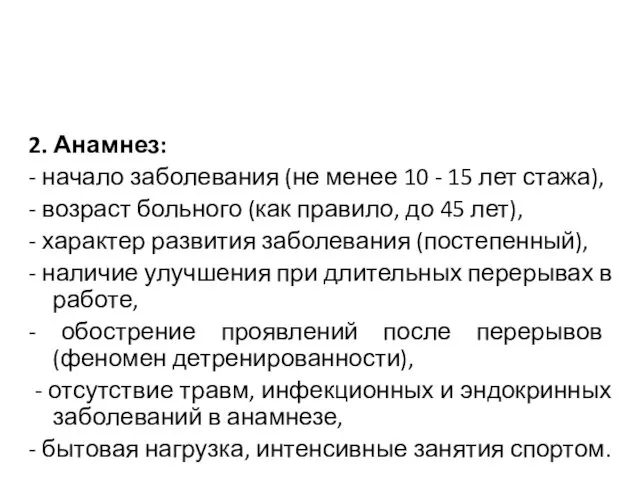 2. Анамнез:
- начало заболевания (не менее 10 - 15 лет стажа),
- возраст больного (как правило, до 45 лет),
- характер развития заболевания (постепенный),
- наличие улучшения при длительных перерывах в работе,
- обострение проявлений после перерывов (феномен детренированности),
- отсутствие травм, инфекционных и эндокринных заболеваний в анамнезе,
- бытовая нагрузка, интенсивные занятия спортом.